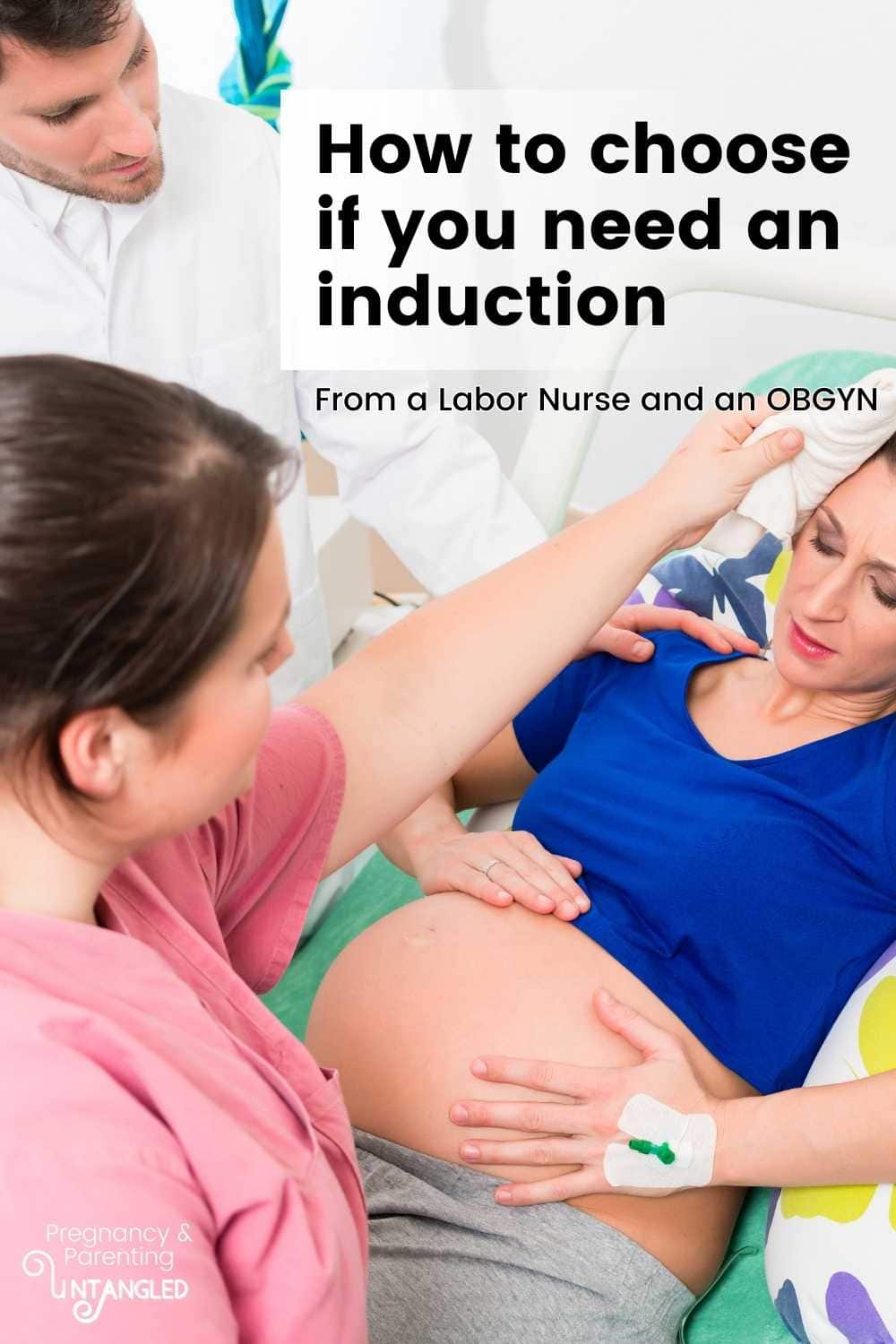 How to choose if you need an induction

From a Labor Nurse and an OBGYN

Pregnancy & Parenting UNTANGLED